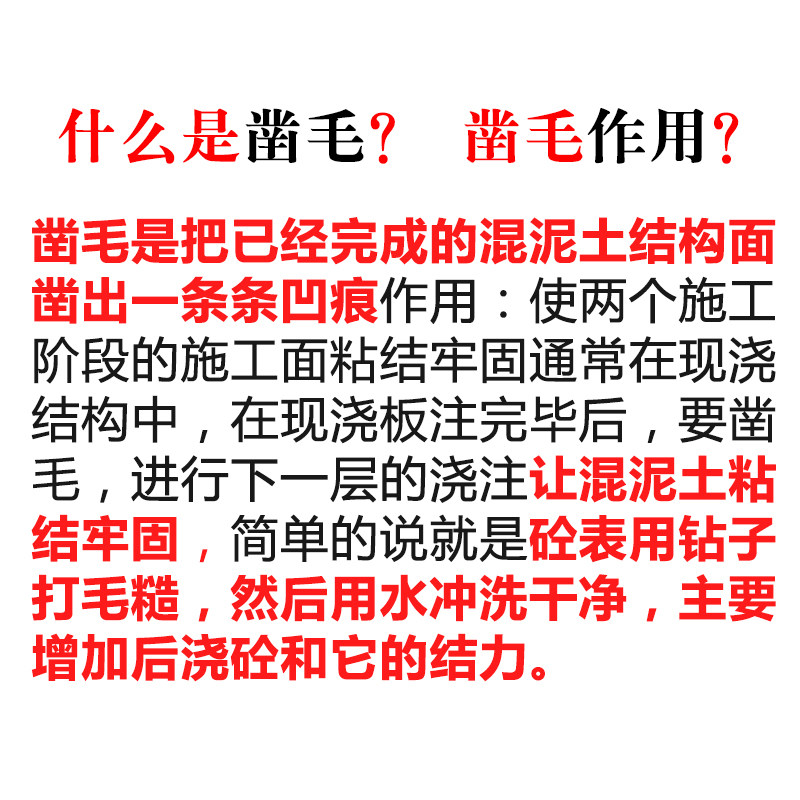 什么是凿毛？ 凿毛作用？

凿毛是把已经完成的混泥土结构面凿出一条条凹痕作用：使两个施工阶段的施工面粘结牢固通常在现浇结构中，在现浇板注完毕后，要凿毛，进行下一层的浇注让混泥土粘结牢固，简单的说就是砼表用钻子打毛糙，然后用水冲洗干净，主要增加后浇砼和它的结力。